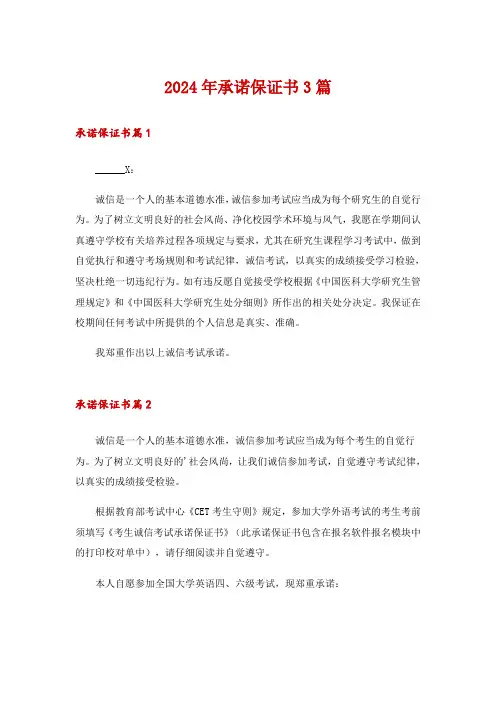 2024年承诺保证书3篇

承诺保证书篇1

______X：

诚信是一个人的基本道德水准，诚信参加考试应当成为每个研究生的自觉行为。为了树立文明良好的社会风尚、净化校园学术环境与风气，我愿在学期间认真遵守学校有关培养过程各项规定与要求，尤其在研究生课程学习考试中，做到自觉执行和遵守考场规则和考试纪律，诚信考试，以真实的成绩接受学习检验，坚决杜绝一切违纪行为。如有违反愿自觉接受学校根据《中国医科大学研究生管理规定》和《中国医科大学研究生处分细则》所作出的相关处分决定。我保证在校期间任何考试中所提供的个人信息是真实、准确。

我郑重作出以上诚信考试承诺。

承诺保证书篇2

诚信是一个人的基本道德水准，诚信参加考试应当成为每个考生的自觉行为。为了树立文明良好的'社会风尚，让我们诚信参加考试，自觉遵守考试纪律，以真实的成绩接受检验。

根据教育部考试中心《CET考生守则》规定，参加大学外语考试的考生考前须填写《考生诚信考试承诺保证书》（此承诺保证书包含在报名软件报名模块中的打印校对单中），请仔细阅读并自觉遵守。

本人自愿参加全国大学英语四、六级考试，现郑重承诺：